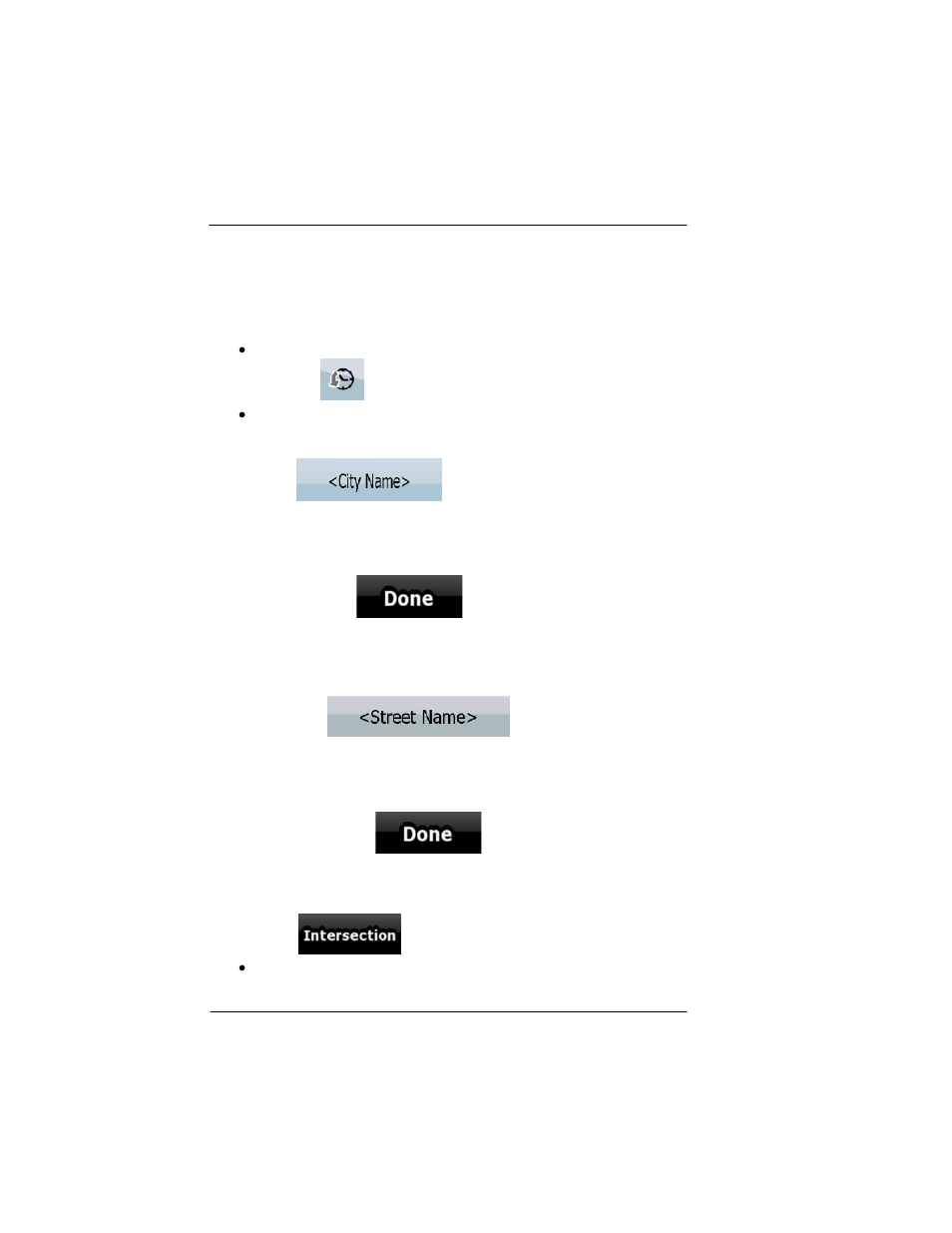 •

•

<City Name>

Done

<Street Name>

Done

Intersection

•